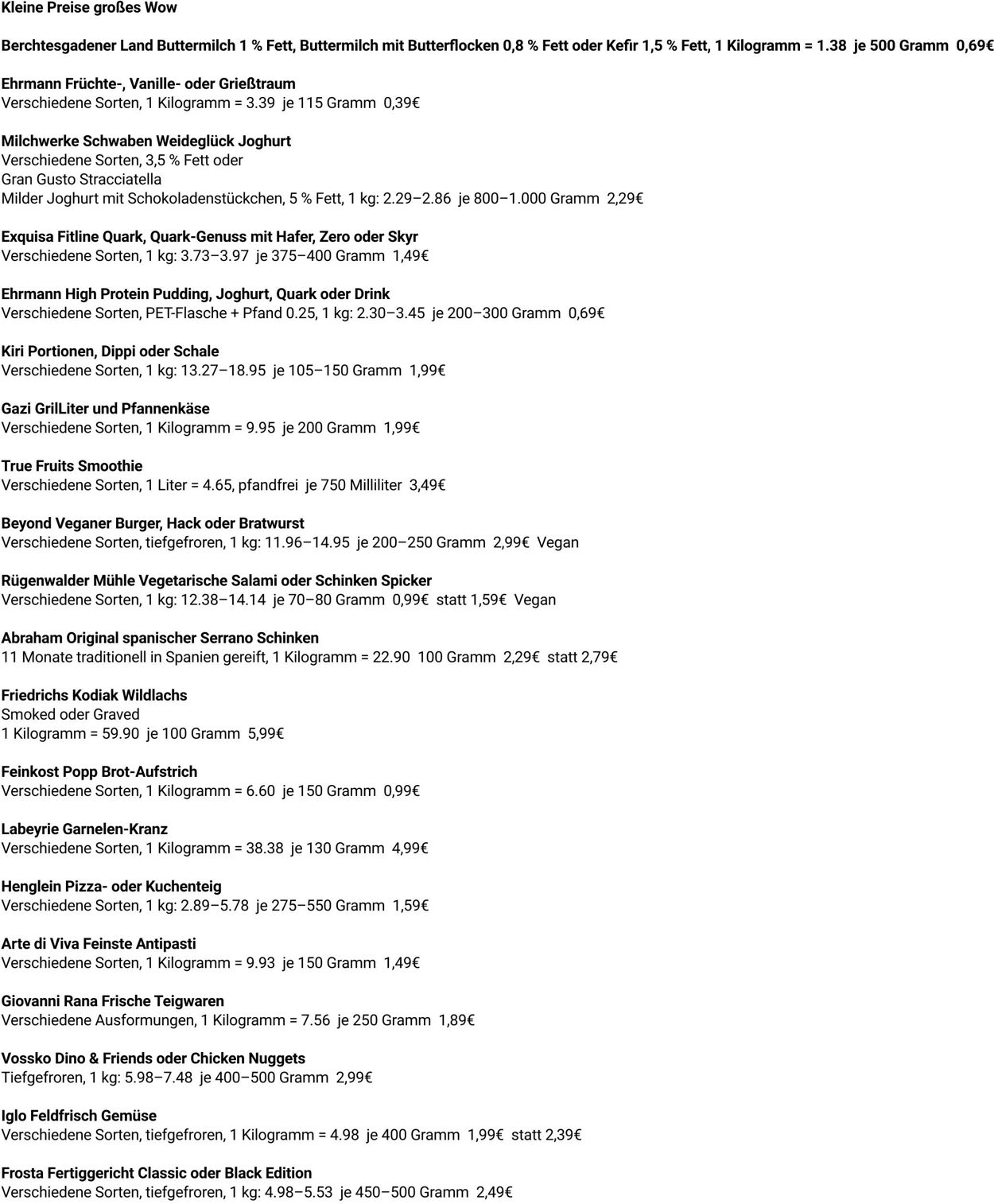 Kleine Preise großes Wow

Berchtesgadener Land Buttermilch 1 % Fett, Buttermilch mit Butterflocken 0,8 % Fett oder Kefir 1,5 % Fett, 1 Kilogramm = 1.38 je 500 Gramm 0,69€

Ehrmann Früchte-, Vanille- oder Grießtraum
Verschiedene Sorten, 1 Kilogramm = 3.39 je 115 Gramm 0,39€

Milchwerke Schwaben Weideglück Joghurt
Verschiedene Sorten, 3,5 % Fett oder
Gran Gusto Stracciatella
Milder Joghurt mit Schokoladenstückchen, 5 % Fett, 1 kg: 2.29–2.86 je 800–1.000 Gramm 2,29€

Exquisa Fitline Quark, Quark-Genuss mit Hafer, Zero oder Skyr
Verschiedene Sorten, 1 kg: 3.73–3.97 je 375–400 Gramm 1,49€

Ehrmann High Protein Pudding, Joghurt, Quark oder Drink
Verschiedene Sorten, PET-Flasche + Pfand 0.25, 1 kg: 2.30–3.45 je 200–300 Gramm 0,69€

Kiri Portionen, Dippi oder Schale
Verschiedene Sorten, 1 kg: 13.27–18.95 je 105–150 Gramm 1,99€

Gazi GrilLiter und Pfannenkäse
Verschiedene Sorten, 1 Kilogramm = 9.95 je 200 Gramm 1,99€

True Fruits Smoothie
Verschiedene Sorten, 1 Liter = 4.65, pfandfrei je 750 Milliliter 3,49€

Beyond Veganer Burger, Hack oder Bratwurst
Verschiedene Sorten, tiefgefroren, 1 kg: 11.96–14.95 je 200–250 Gramm 2,99€ Vegan

Rügenwalder Mühle Vegetarische Salami oder Schinken Spicker
Verschiedene Sorten, 1 kg: 12.38–14.14 je 70–80 Gramm 0,99€ statt 1,59€ Vegan

Abraham Original spanischer Serrano Schinken
11 Monate traditionell in Spanien gereift, 1 Kilogramm = 22.90 100 Gramm 2,29€ statt 2,79€

Friedrichs Kodiak Wildlachs
Smoked oder Graved
1 Kilogramm = 59.90 je 100 Gramm 5,99€

Feinkost Popp Brot-Aufstrich
Verschiedene Sorten, 1 Kilogramm = 6.60 je 150 Gramm 0,99€

Labeyrie Garnelen-Kranz
Verschiedene Sorten, 1 Kilogramm = 38.38 je 130 Gramm 4,99€

Henglein Pizza- oder Kuchenteig
Verschiedene Sorten, 1 kg: 2.89–5.78 je 275–550 Gramm 1,59€

Arte di Viva Feinste Antipasti
Verschiedene Sorten, 1 Kilogramm = 9.93 je 150 Gramm 1,49€

Giovanni Rana Frische Teigwaren
Verschiedene Ausformungen, 1 Kilogramm = 7.56 je 250 Gramm 1,89€

Vossko Dino & Friends oder Chicken Nuggets
Tiefgefroren, 1 kg: 5.98–7.48 je 400–500 Gramm 2,99€

Iglo Feldfrisch Gemüse
Verschiedene Sorten, tiefgefroren, 1 Kilogramm = 4.98 je 400 Gramm 1,99€ statt 2,39€

Frosta Fertiggericht Classic oder Black Edition
Verschiedene Sorten, tiefgefroren, 1 kg: 4.98–5.53 je 450–500 Gramm 2,49€